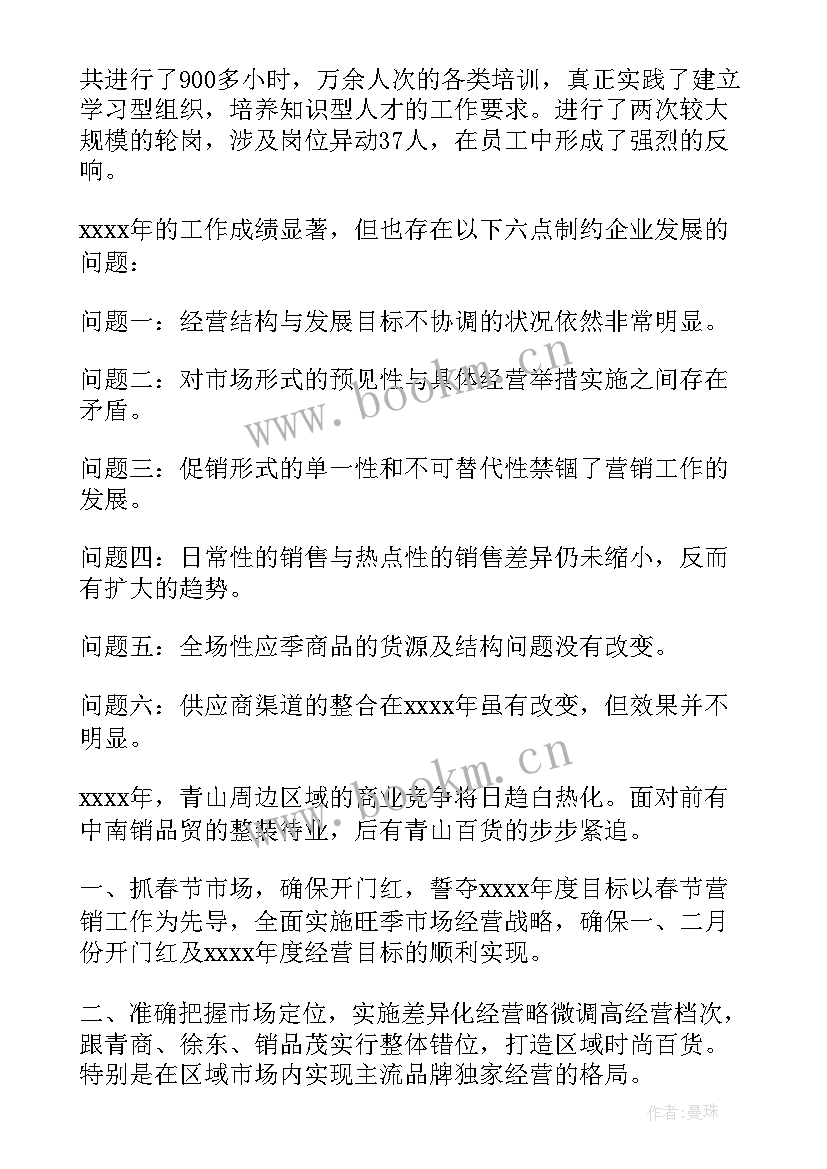 共进行了900多小时，万余人次的各类培训，真正实践了建立学习型组织，培养知识型人才的工作要求。进行了两次较大规模的轮岗，涉及岗位异动37人，在员工中形成了强烈的反响。

xxxx年的工作成绩显著，但也存在以下六点制约企业发展的问题：

问题一：经营结构与发展目标不协调的状况依然非常明显。

问题二：对市场形式的预见性与具体经营举措实施之间存在矛盾。

问题三：促销形式的单一性和不可替代性禁锢了营销工作的发展。

问题四：日常性的销售与热点性的销售差异仍未缩小，反而有扩大的趋势。

问题五：全场性应季商品的货源及结构问题没有改变。

问题六：供应商渠道的整合在xxxx年虽有改变，但效果并不明显。

xxxx年，青山周边区域的商业竞争将日趋白热化。面对前有中南销品贸的整装待业，后有青山百货的步步紧追。

一、抓春节市场，确保开门红，誓夺xxxx年度目标以春节营销工作为先导，全面实施旺季市场经营战略，确保一、二月份开门红及xxxx年度经营目标的顺利实现。

二、准确把握市场定位，实施差异化经营略微调高经营档次，跟青商、徐东、销品茂实行整体错位，打造区域时尚百货。特别是在区域市场内实现主流品牌独家经营的格局。

www.bookm.cn

www.bookm.cn

作者：曼珠